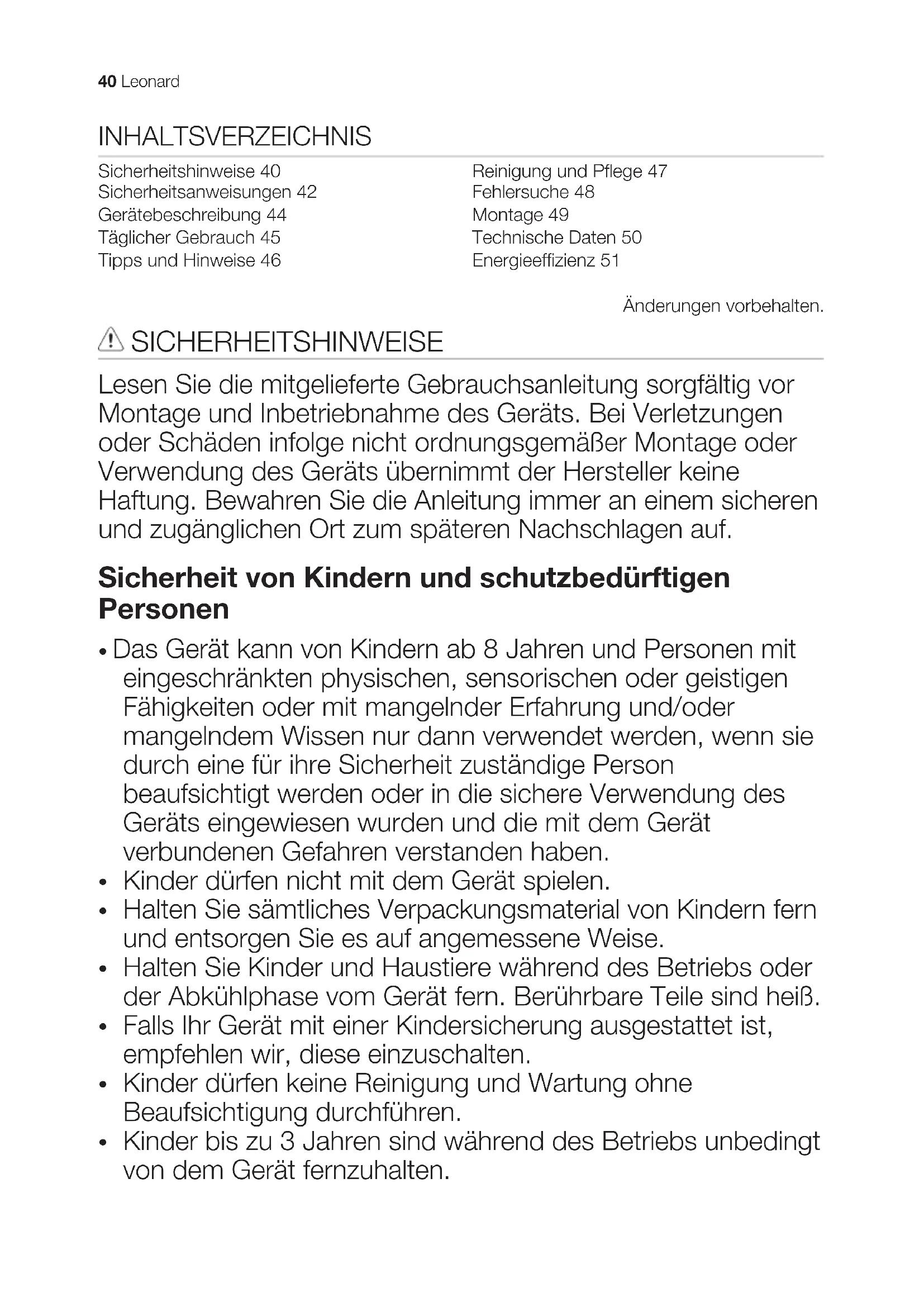 40 Leonard

INHALTSVERZEICHNIS

Sicherheitshinweise 40
Sicherheitsanweisungen 42
Gerätebeschreibung 44
Täglicher Gebrauch 45
Tipps und Hinweise 46

Reinigung und Pflege 47
Fehlersuche 48
Montage 49
Technische Daten 50
Energieeffizienz 51

Änderungen vorbehalten.

SICHERHEITSHINWEISE

Lesen Sie die mitgelieferte Gebrauchsanleitung sorgfältig vor Montage und Inbetriebnahme des Geräts. Bei Verletzungen oder Schäden infolge nicht ordnungsgemäßer Montage oder Verwendung des Geräts übernimmt der Hersteller keine Haftung. Bewahren Sie die Anleitung immer an einem sicheren und zugänglichen Ort zum späteren Nachschlagen auf.

Sicherheit von Kindern und schutzbedürftigen Personen

• Das Gerät kann von Kindern ab 8 Jahren und Personen mit eingeschränkten physischen, sensorischen oder geistigen Fähigkeiten oder mit mangelnder Erfahrung und/oder mangelndem Wissen nur dann verwendet werden, wenn sie durch eine für ihre Sicherheit zuständige Person beaufsichtigt werden oder in die sichere Verwendung des Geräts eingewiesen wurden und die mit dem Gerät verbundenen Gefahren verstanden haben.
• Kinder dürfen nicht mit dem Gerät spielen.
• Halten Sie sämtliches Verpackungsmaterial von Kindern fern und entsorgen Sie es auf angemessene Weise.
• Halten Sie Kinder und Haustiere während des Betriebs oder der Abkühlphase vom Gerät fern. Berührbare Teile sind heiß.
• Falls Ihr Gerät mit einer Kindersicherung ausgestattet ist, empfehlen wir, diese einzuschalten.
• Kinder dürfen keine Reinigung und Wartung ohne Beaufsichtigung durchführen.
• Kinder bis zu 3 Jahren sind während des Betriebs unbedingt von dem Gerät fernzuhalten.